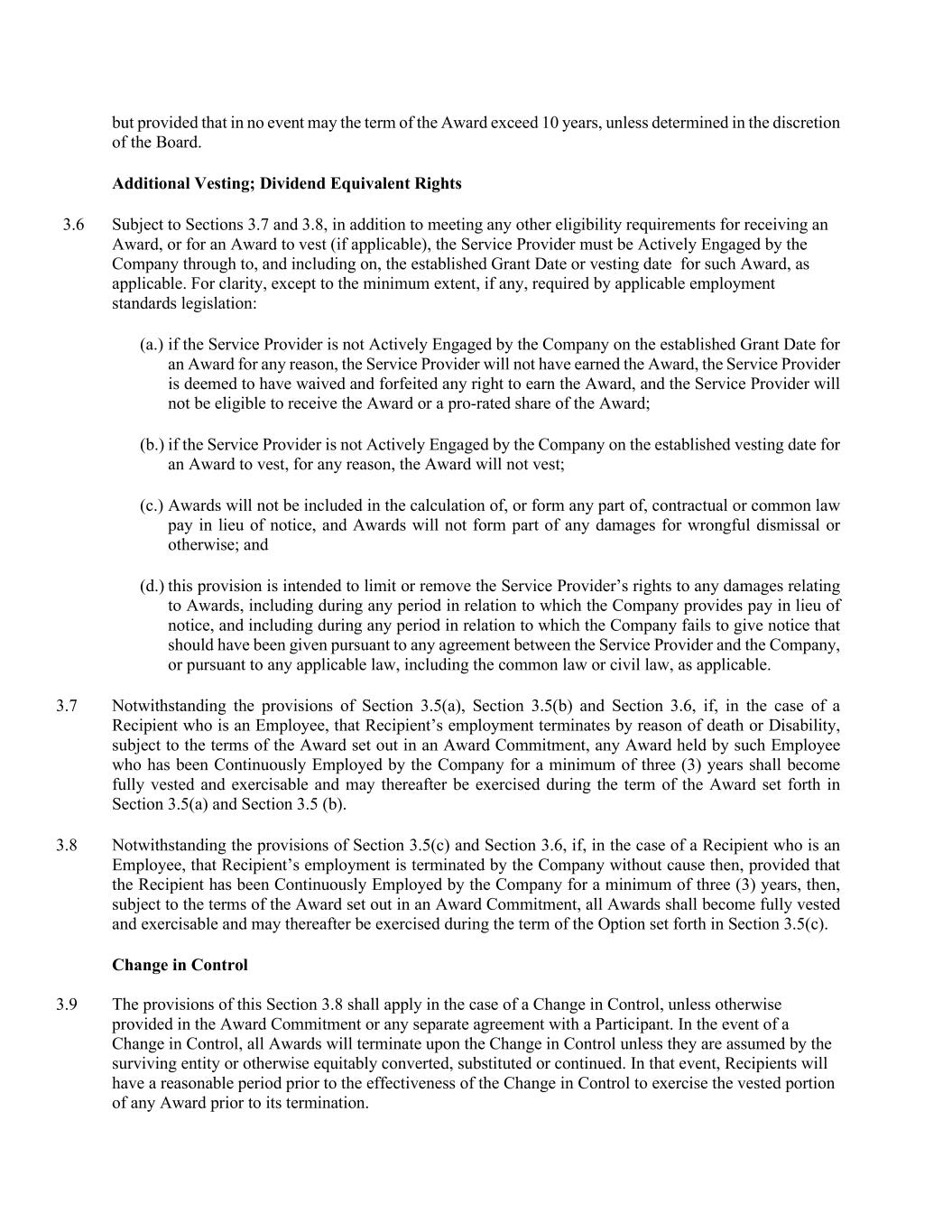 but provided that in no event may the term of the Award exceed 10 years, unless determined in the discretion of the Board.

**Additional Vesting; Dividend Equivalent Rights**

3.6 Subject to Sections 3.7 and 3.8, in addition to meeting any other eligibility requirements for receiving an Award, or for an Award to vest (if applicable), the Service Provider must be Actively Engaged by the Company through to, and including on, the established Grant Date or vesting date for such Award, as applicable. For clarity, except to the minimum extent, if any, required by applicable employment standards legislation:

(a.) if the Service Provider is not Actively Engaged by the Company on the established Grant Date for an Award for any reason, the Service Provider will not have earned the Award, the Service Provider is deemed to have waived and forfeited any right to earn the Award, and the Service Provider will not be eligible to receive the Award or a pro-rated share of the Award;

(b.) if the Service Provider is not Actively Engaged by the Company on the established vesting date for an Award to vest, for any reason, the Award will not vest;

(c.) Awards will not be included in the calculation of, or form any part of, contractual or common law pay in lieu of notice, and Awards will not form part of any damages for wrongful dismissal or otherwise; and

(d.) this provision is intended to limit or remove the Service Provider's rights to any damages relating to Awards, including during any period in relation to which the Company provides pay in lieu of notice, and including during any period in relation to which the Company fails to give notice that should have been given pursuant to any agreement between the Service Provider and the Company, or pursuant to any applicable law, including the common law or civil law, as applicable.

3.7 Notwithstanding the provisions of Section 3.5(a), Section 3.5(b) and Section 3.6, if, in the case of a Recipient who is an Employee, that Recipient's employment terminates by reason of death or Disability, subject to the terms of the Award set out in an Award Commitment, any Award held by such Employee who has been Continuously Employed by the Company for a minimum of three (3) years shall become fully vested and exercisable and may thereafter be exercised during the term of the Award set forth in Section 3.5(a) and Section 3.5 (b).

3.8 Notwithstanding the provisions of Section 3.5(c) and Section 3.6, if, in the case of a Recipient who is an Employee, that Recipient's employment is terminated by the Company without cause then, provided that the Recipient has been Continuously Employed by the Company for a minimum of three (3) years, then, subject to the terms of the Award set out in an Award Commitment, all Awards shall become fully vested and exercisable and may thereafter be exercised during the term of the Option set forth in Section 3.5(c).

**Change in Control**

3.9 The provisions of this Section 3.8 shall apply in the case of a Change in Control, unless otherwise provided in the Award Commitment or any separate agreement with a Participant. In the event of a Change in Control, all Awards will terminate upon the Change in Control unless they are assumed by the surviving entity or otherwise equitably converted, substituted or continued. In that event, Recipients will have a reasonable period prior to the effectiveness of the Change in Control to exercise the vested portion of any Award prior to its termination.